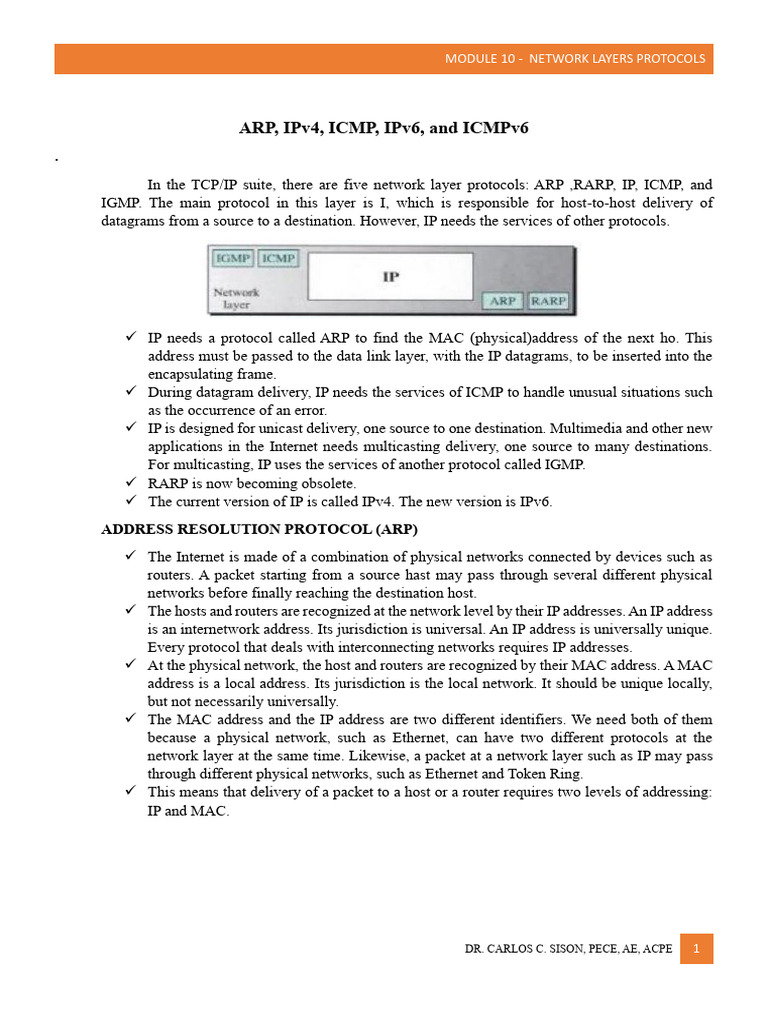 MODULE 10 - NETWORK LAYERS PROTOCOLS

ARP, IPv4, ICMP, IPv6, and ICMPv6

.

In the TCP/IP suite, there are five network layer protocols: ARP ,RARP, IP, ICMP, and IGMP. The main protocol in this layer is I, which is responsible for host-to-host delivery of datagrams from a source to a destination. However, IP needs the services of other protocols.

IGMP ICMP IP Network layer ARP RARP

✓ IP needs a protocol called ARP to find the MAC (physical)address of the next ho. This address must be passed to the data link layer, with the IP datagrams, to be inserted into the encapsulating frame.
✓ During datagram delivery, IP needs the services of ICMP to handle unusual situations such as the occurrence of an error.
✓ IP is designed for unicast delivery, one source to one destination. Multimedia and other new applications in the Internet needs multicasting delivery, one source to many destinations. For multicasting, IP uses the services of another protocol called IGMP.
✓ RARP is now becoming obsolete.
✓ The current version of IP is called IPv4. The new version is IPv6.

ADDRESS RESOLUTION PROTOCOL (ARP)

✓ The Internet is made of a combination of physical networks connected by devices such as routers. A packet starting from a source hast may pass through several different physical networks before finally reaching the destination host.
✓ The hosts and routers are recognized at the network level by their IP addresses. An IP address is an internetwork address. Its jurisdiction is universal. An IP address is universally unique. Every protocol that deals with interconnecting networks requires IP addresses.
✓ At the physical network, the host and routers are recognized by their MAC address. A MAC address is a local address. Its jurisdiction is the local network. It should be unique locally, but not necessarily universally.
✓ The MAC address and the IP address are two different identifiers. We need both of them because a physical network, such as Ethernet, can have two different protocols at the network layer at the same time. Likewise, a packet at a network layer such as IP may pass through different physical networks, such as Ethernet and Token Ring.
✓ This means that delivery of a packet to a host or a router requires two levels of addressing: IP and MAC.

DR. CARLOS C. SISON, PECE, AE, ACPE 1